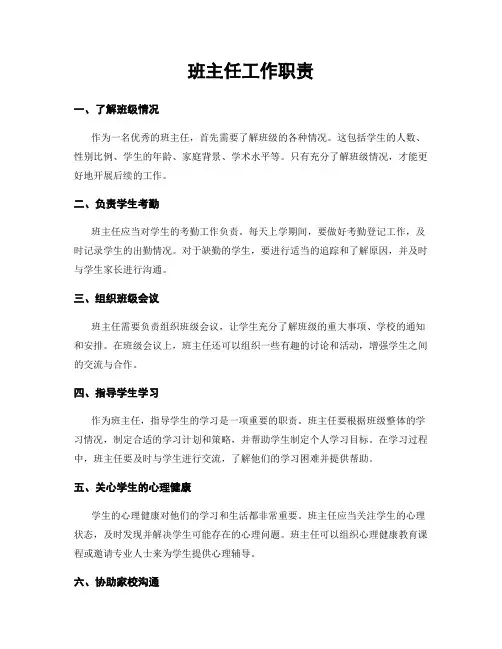 班主任工作职责

一、了解班级情况

作为一名优秀的班主任，首先需要了解班级的各种情况。这包括学生的人数、性别比例、学生的年龄、家庭背景、学术水平等。只有充分了解班级情况，才能更好地开展后续的工作。

二、负责学生考勤

班主任应当对学生的考勤工作负责。每天上学期间，要做好考勤登记工作，及时记录学生的出勤情况。对于缺勤的学生，要进行适当的追踪和了解原因，并及时与学生家长进行沟通。

三、组织班级会议

班主任需要负责组织班级会议，让学生充分了解班级的重大事项、学校的通知和安排。在班级会议上，班主任还可以组织一些有趣的讨论和活动，增强学生之间的交流与合作。

四、指导学生学习

作为班主任，指导学生的学习是一项重要的职责。班主任要根据班级整体的学习情况，制定合适的学习计划和策略，并帮助学生制定个人学习目标。在学习过程中，班主任要及时与学生进行交流，了解他们的学习困难并提供帮助。

五、关心学生的心理健康

学生的心理健康对他们的学习和生活都非常重要。班主任应当关注学生的心理状态，及时发现并解决学生可能存在的心理问题。班主任可以组织心理健康教育课程或邀请专业人士来为学生提供心理辅导。

六、协助家校沟通